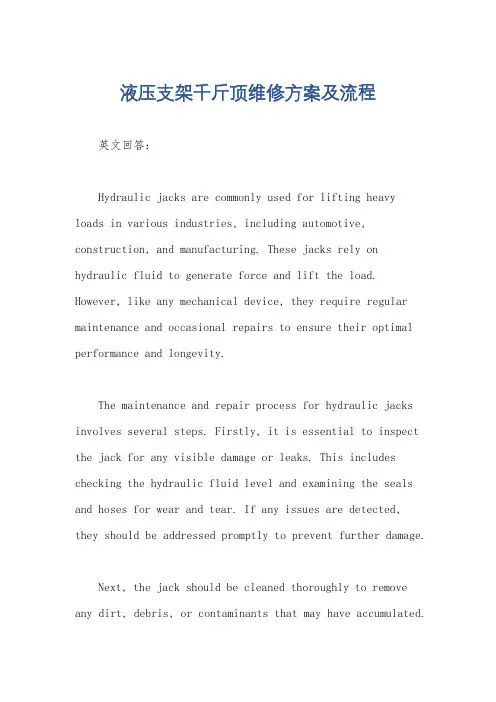 液压支架千斤顶维修方案及流程

英文回答:

Hydraulic jacks are commonly used for lifting heavy loads in various industries, including automotive, construction, and manufacturing. These jacks rely on hydraulic fluid to generate force and lift the load. However, like any mechanical device, they require regular maintenance and occasional repairs to ensure their optimal performance and longevity.

The maintenance and repair process for hydraulic jacks involves several steps. Firstly, it is essential to inspect the jack for any visible damage or leaks. This includes checking the hydraulic fluid level and examining the seals and hoses for wear and tear. If any issues are detected, they should be addressed promptly to prevent further damage.

Next, the jack should be cleaned thoroughly to remove any dirt, debris, or contaminants that may have accumulated.